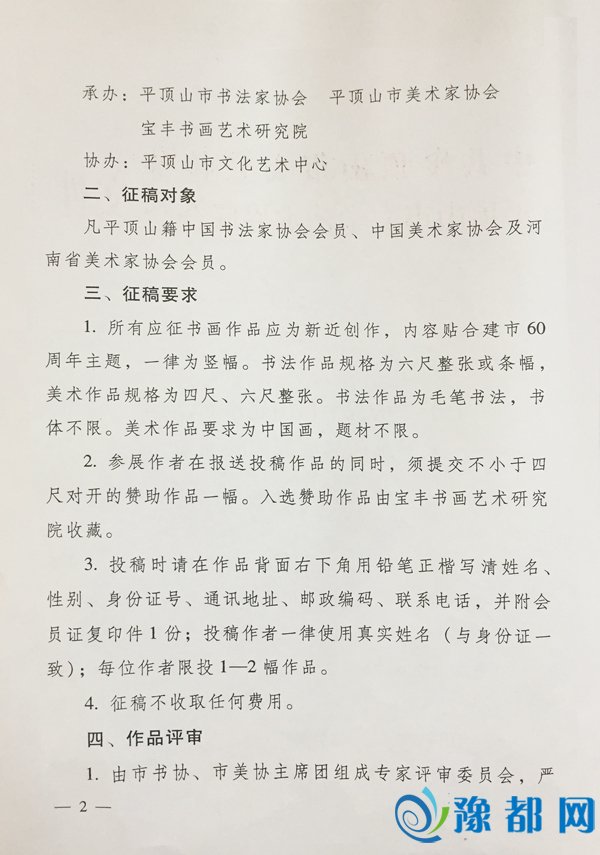 承办：平顶山市书法家协会　平顶山市美术家协会

宝丰书画艺术研究院

协办：平顶山市文化艺术中心

二、征稿对象

凡平顶山籍中国书法家协会会员、中国美术家协会及河南省美术家协会会员。

三、征稿要求

1. 所有应征书画作品应为新近创作，内容贴合建市60周年主题，一律为竖幅。书法作品规格为六尺整张或条幅，美术作品规格为四尺、六尺整张。书法作品为毛笔书法，书体不限。美术作品要求为中国画，题材不限。

2. 参展作者在报送投稿作品的同时，须提交不小于四尺对开的赞助作品一幅。入选赞助作品由宝丰书画艺术研究院收藏。

3. 投稿时请在作品背面右下角用铅笔正楷写清姓名、性别、身份证号、通讯地址、邮政编码、联系电话，并附会员证复印件1份；投稿作者一律使用真实姓名（与身份证一致）；每位作者限投1—2幅作品。

4. 征稿不收取任何费用。

四、作品评审

1. 由市书协、市美协主席团组成专家评审委员会，严

— 2 —

豫都网